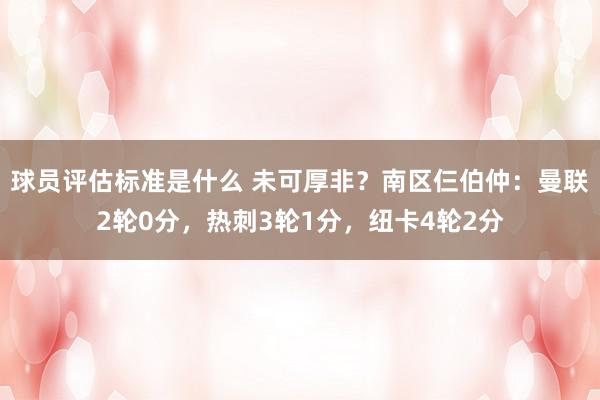 球员评估标准是什么 未可厚非？南区仨伯仲：曼联2轮0分，热刺3轮1分，纽卡4轮2分